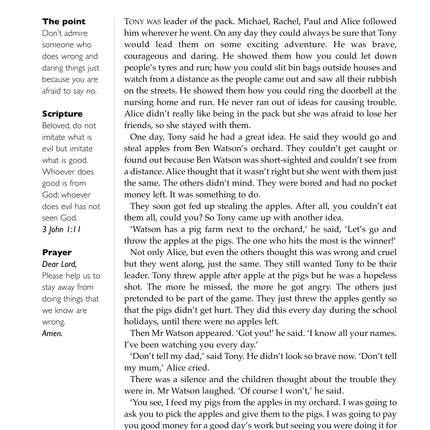 The point
Don't admire someone who does wrong and daring things just because you are afraid to say no.

Scripture
Beloved, do not imitate what is evil but imitate what is good. Whoever does good is from God; whoever does evil has not seen God.
3 John 1:11

Prayer
Dear Lord,
Please help us to stay away from doing things that we know are wrong.
Amen.

TONY WAS leader of the pack. Michael, Rachel, Paul and Alice followed him wherever he went. On any day they could always be sure that Tony would lead them on some exciting adventure. He was brave, courageous and daring. He showed them how you could let down people's tyres and run; how you could slit bin bags outside houses and watch from a distance as the people came out and saw all their rubbish on the streets. He showed them how you could ring the doorbell at the nursing home and run. He never ran out of ideas for causing trouble. Alice didn't really like being in the pack but she was afraid to lose her friends, so she stayed with them.

One day, Tony said he had a great idea. He said they would go and steal apples from Ben Watson's orchard. They couldn't get caught or found out because Ben Watson was short-sighted and couldn't see from a distance. Alice thought that it wasn't right but she went with them just the same. The others didn't mind. They were bored and had no pocket money left. It was something to do.

They soon got fed up stealing the apples. After all, you couldn't eat them all, could you? So Tony came up with another idea.

'Watson has a pig farm next to the orchard,' he said, 'Let's go and throw the apples at the pigs. The one who hits the most is the winner!'

Not only Alice, but even the others thought this was wrong and cruel but they went along, just the same. They still wanted Tony to be their leader. Tony threw apple after apple at the pigs but he was a hopeless shot. The more he missed, the more he got angry. The others just pretended to be part of the game. They just threw the apples gently so that the pigs didn't get hurt. They did this every day during the school holidays, until there were no apples left.

Then Mr Watson appeared. 'Got you!' he said. 'I know all your names. I've been watching you every day.'

'Don't tell my dad,' said Tony. He didn't look so brave now. 'Don't tell my mum,' Alice cried.

There was a silence and the children thought about the trouble they were in. Mr Watson laughed. 'Of course I won't,' he said.

'You see, I feed my pigs from the apples in my orchard. I was going to ask you to pick the apples and give them to the pigs. I was going to pay you good money for a good day's work but seeing you were doing it for